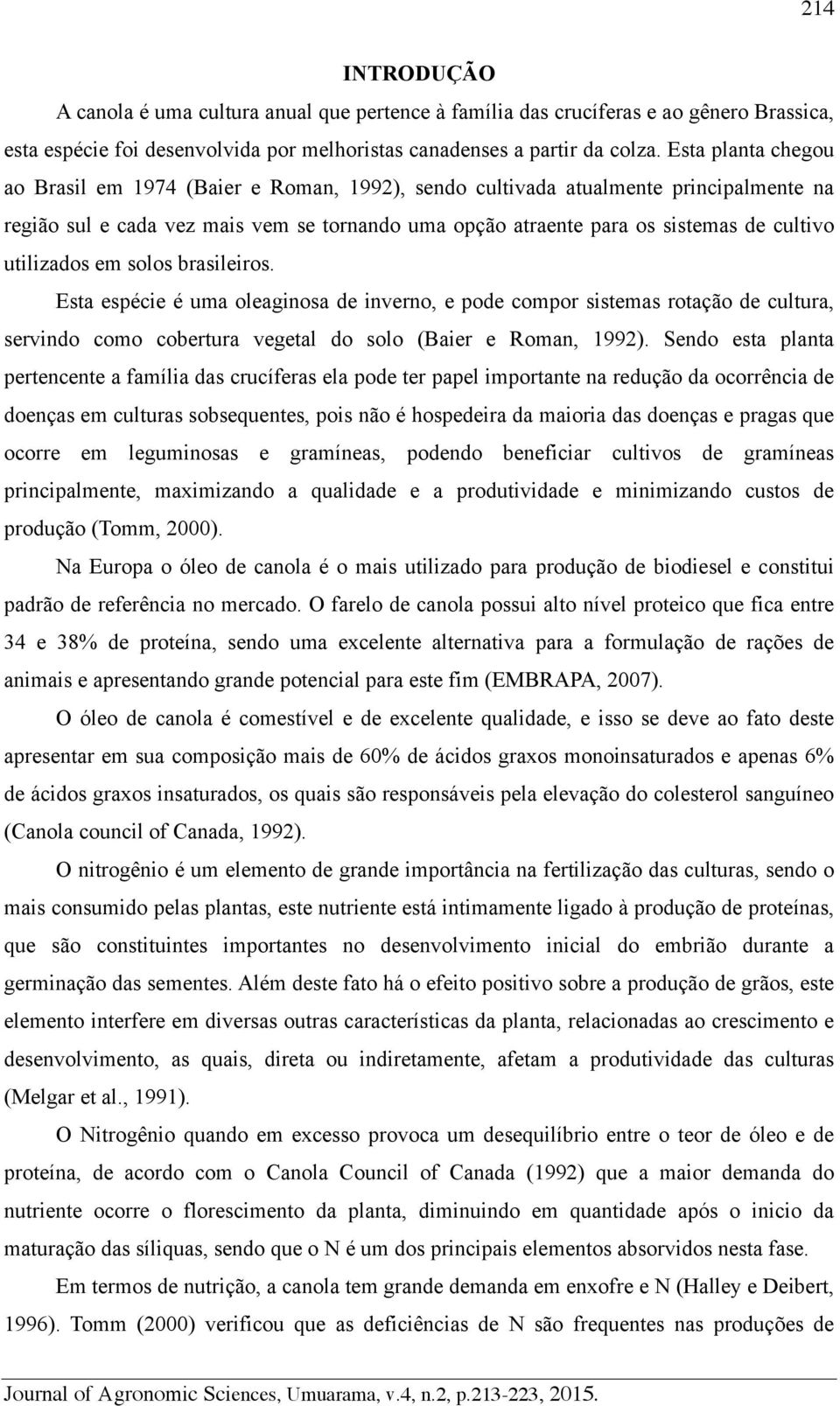 214

INTRODUÇÃO

A canola é uma cultura anual que pertence à família das crucíferas e ao gênero Brassica, esta espécie foi desenvolvida por melhoristas canadenses a partir da colza. Esta planta chegou ao Brasil em 1974 (Baier e Roman, 1992), sendo cultivada atualmente principalmente na região sul e cada vez mais vem se tornando uma opção atraente para os sistemas de cultivo utilizados em solos brasileiros.

Esta espécie é uma oleaginosa de inverno, e pode compor sistemas rotação de cultura, servindo como cobertura vegetal do solo (Baier e Roman, 1992). Sendo esta planta pertencente a família das crucíferas ela pode ter papel importante na redução da ocorrência de doenças em culturas sobsequentes, pois não é hospedeira da maioria das doenças e pragas que ocorre em leguminosas e gramíneas, podendo beneficiar cultivos de gramíneas principalmente, maximizando a qualidade e a produtividade e minimizando custos de produção (Tomm, 2000).

Na Europa o óleo de canola é o mais utilizado para produção de biodiesel e constitui padrão de referência no mercado. O farelo de canola possui alto nível proteico que fica entre 34 e 38% de proteína, sendo uma excelente alternativa para a formulação de rações de animais e apresentando grande potencial para este fim (EMBRAPA, 2007).

O óleo de canola é comestível e de excelente qualidade, e isso se deve ao fato deste apresentar em sua composição mais de 60% de ácidos graxos monoinsaturados e apenas 6% de ácidos graxos insaturados, os quais são responsáveis pela elevação do colesterol sanguíneo (Canola council of Canada, 1992).

O nitrogênio é um elemento de grande importância na fertilização das culturas, sendo o mais consumido pelas plantas, este nutriente está intimamente ligado à produção de proteínas, que são constituintes importantes no desenvolvimento inicial do embrião durante a germinação das sementes. Além deste fato há o efeito positivo sobre a produção de grãos, este elemento interfere em diversas outras características da planta, relacionadas ao crescimento e desenvolvimento, as quais, direta ou indiretamente, afetam a produtividade das culturas (Melgar et al., 1991).

O Nitrogênio quando em excesso provoca um desequilíbrio entre o teor de óleo e de proteína, de acordo com o Canola Council of Canada (1992) que a maior demanda do nutriente ocorre o florescimento da planta, diminuindo em quantidade após o inicio da maturação das síliquas, sendo que o N é um dos principais elementos absorvidos nesta fase.

Em termos de nutrição, a canola tem grande demanda em enxofre e N (Halley e Deibert, 1996). Tomm (2000) verificou que as deficiências de N são frequentes nas produções de

Journal of Agronomic Sciences, Umuarama, v.4, n.2, p.213-223, 2015.